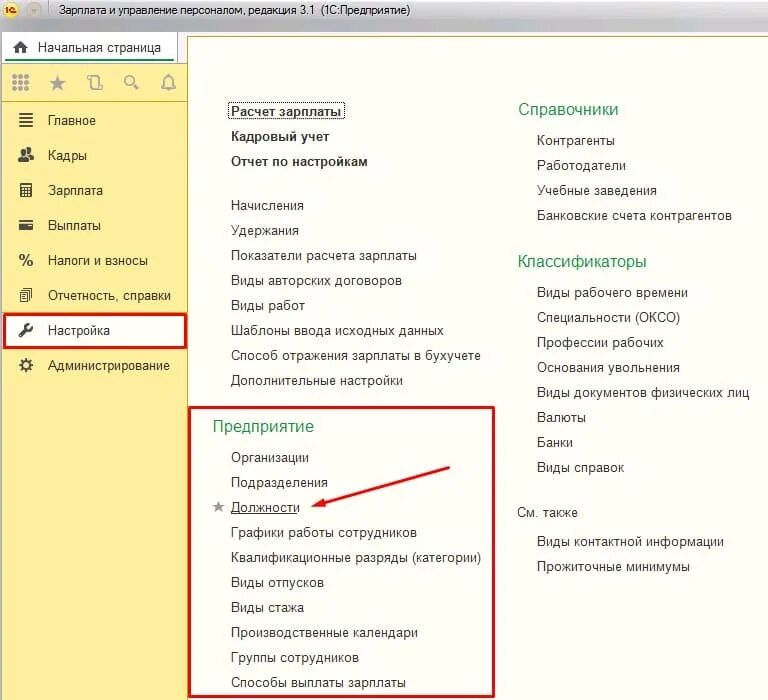 Зарплата и управление персоналом, редакция 3.1 (1С:Предприятие)

Начальная страница

Главное
Кадры
Зарплата
Выплаты
Налоги и взносы
Отчетность, справки
Настройка
Администрирование

Расчет зарплаты
Кадровый учет
Отчет по настройкам

Начисления
Удержания
Показатели расчета зарплаты
Виды авторских договоров
Виды работ
Шаблоны ввода исходных данных
Способ отражения зарплаты в бухучете
Дополнительные настройки

Предприятие
Организации
Подразделения
Должности
Графики работы сотрудников
Квалификационные разряды (категории)
Виды отпусков
Виды стажа
Производственные календари
Группы сотрудников
Способы выплаты зарплаты

Справочники
Контрагенты
Работодатели
Учебные заведения
Банковские счета контрагентов

Классификаторы
Виды рабочего времени
Специальности (ОКСО)
Профессии рабочих
Основания увольнения
Виды документов физических лиц
Валюты
Банки
Виды справок

См. также
Виды контактной информации
Прожиточные минимумы